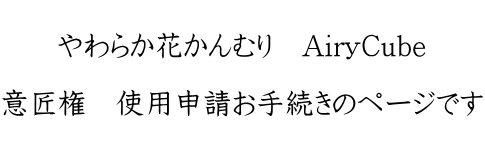 やわらか花かんむり　AiryCube

意匠権　使用申請お手続きのページです